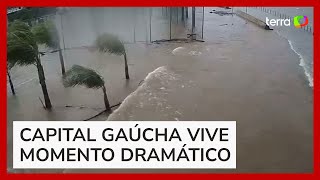 terra

CAPITAL GAÚCHA VIVE MOMENTO DRAMÁTICO